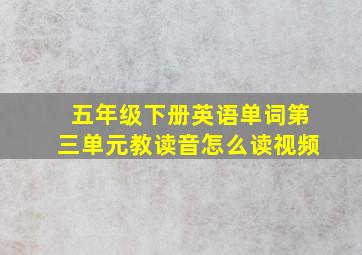 五年级下册英语单词第三单元教读音怎么读视频